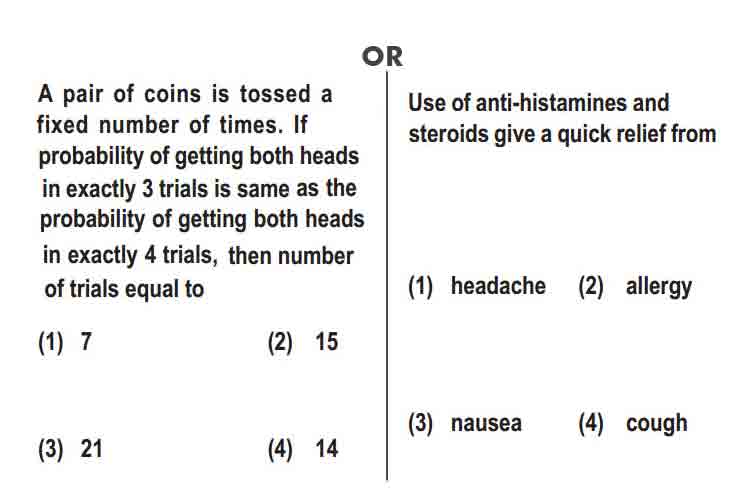 OR

A pair of coins is tossed a fixed number of times. If probability of getting both heads in exactly 3 trials is same as the probability of getting both heads in exactly 4 trials, then number of trials equal to

(1) 7
(2) 15
(3) 21
(4) 14

Use of anti-histamines and steroids give a quick relief from

(1) headache
(2) allergy
(3) nausea
(4) cough